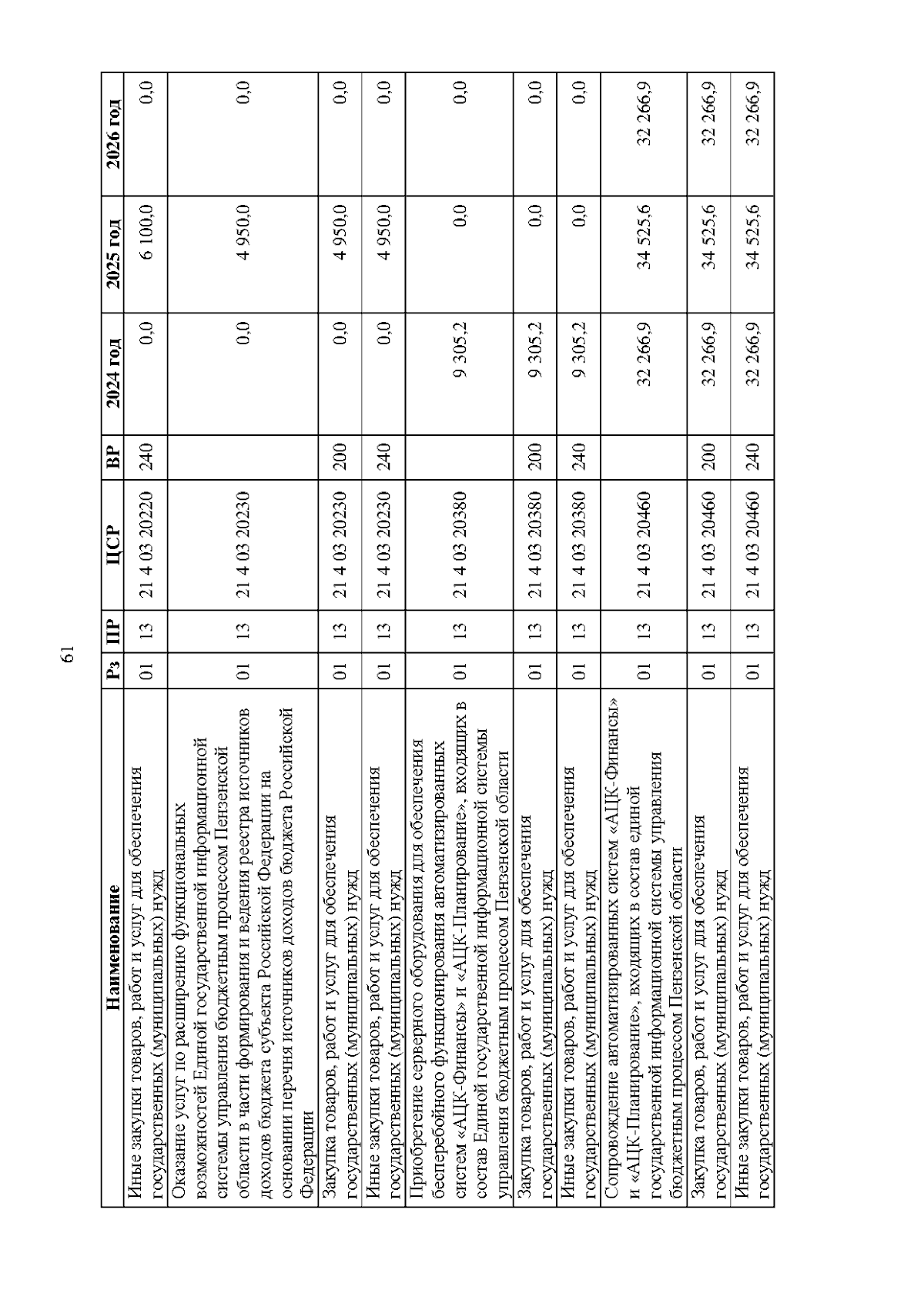 61

| Наименование | Рз | ПР | ЦСР | ВР | 2024 год | 2025 год | 2026 год |
|---|---|---|---|---|---|---|---|
| Иные закупки товаров, работ и услуг для обеспечения государственных (муниципальных) нужд | 01 | 13 | 21 4 03 20220 | 240 | 0,0 | 6 100,0 | 0,0 |
| Оказание услуг по расширению функциональных возможностей Единой государственной информационной системы управления бюджетным процессом Пензенской области в части формирования и ведения реестра источников доходов бюджета субъекта Российской Федерации на основании перечня источников доходов бюджета Российской Федерации | 01 | 13 | 21 4 03 20230 | | 0,0 | 4 950,0 | 0,0 |
| Закупка товаров, работ и услуг для обеспечения государственных (муниципальных) нужд | 01 | 13 | 21 4 03 20230 | 200 | 0,0 | 4 950,0 | 0,0 |
| Иные закупки товаров, работ и услуг для обеспечения государственных (муниципальных) нужд | 01 | 13 | 21 4 03 20230 | 240 | 0,0 | 4 950,0 | 0,0 |
| Приобретение серверного оборудования для обеспечения бесперебойного функционирования автоматизированных систем «АЦК-Финансы» и «АЦК-Планирование», входящих в состав Единой государственной информационной системы управления бюджетным процессом Пензенской области | 01 | 13 | 21 4 03 20380 | | 9 305,2 | 0,0 | 0,0 |
| Закупка товаров, работ и услуг для обеспечения государственных (муниципальных) нужд | 01 | 13 | 21 4 03 20380 | 200 | 9 305,2 | 0,0 | 0,0 |
| Иные закупки товаров, работ и услуг для обеспечения государственных (муниципальных) нужд | 01 | 13 | 21 4 03 20380 | 240 | 9 305,2 | 0,0 | 0,0 |
| Сопровождение автоматизированных систем «АЦК-Финансы» и «АЦК-Планирование», входящих в состав единой государственной информационной системы управления бюджетным процессом Пензенской области | 01 | 13 | 21 4 03 20460 | | 32 266,9 | 34 525,6 | 32 266,9 |
| Закупка товаров, работ и услуг для обеспечения государственных (муниципальных) нужд | 01 | 13 | 21 4 03 20460 | 200 | 32 266,9 | 34 525,6 | 32 266,9 |
| Иные закупки товаров, работ и услуг для обеспечения государственных (муниципальных) нужд | 01 | 13 | 21 4 03 20460 | 240 | 32 266,9 | 34 525,6 | 32 266,9 |